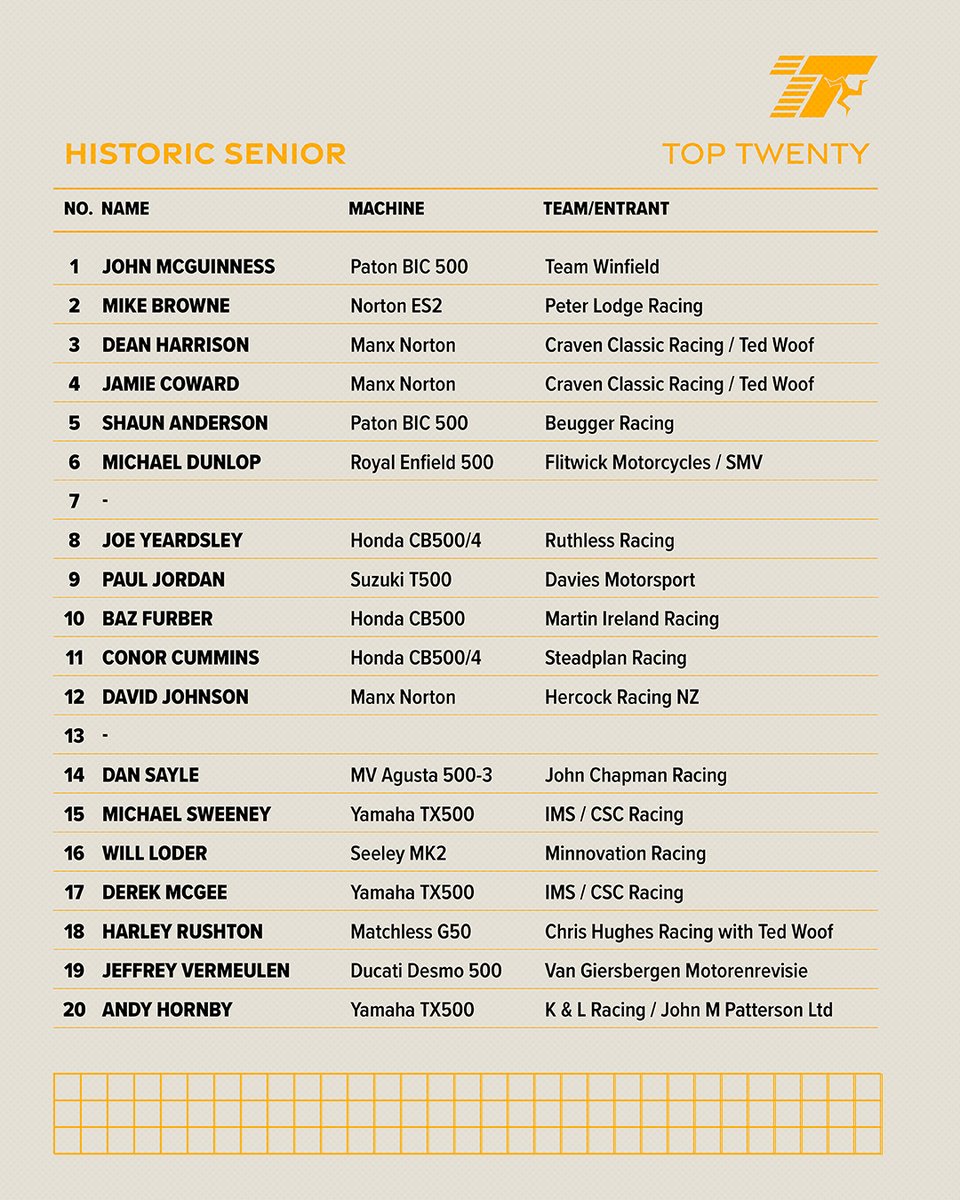 HISTORIC SENIOR

TOP TWENTY

| NO. | NAME | MACHINE | TEAM/ENTRANT |
|---|---|---|---|
| 1 | JOHN MCGUINNESS | Paton BIC 500 | Team Winfield |
| 2 | MIKE BROWNE | Norton ES2 | Peter Lodge Racing |
| 3 | DEAN HARRISON | Manx Norton | Craven Classic Racing / Ted Woof |
| 4 | JAMIE COWARD | Manx Norton | Craven Classic Racing / Ted Woof |
| 5 | SHAUN ANDERSON | Paton BIC 500 | Beugger Racing |
| 6 | MICHAEL DUNLOP | Royal Enfield 500 | Flitwick Motorcycles / SMV |
| 7 | - | | |
| 8 | JOE YEARDSLEY | Honda CB500/4 | Ruthless Racing |
| 9 | PAUL JORDAN | Suzuki T500 | Davies Motorsport |
| 10 | BAZ FURBER | Honda CB500 | Martin Ireland Racing |
| 11 | CONOR CUMMINS | Honda CB500/4 | Steadplan Racing |
| 12 | DAVID JOHNSON | Manx Norton | Hercock Racing NZ |
| 13 | - | | |
| 14 | DAN SAYLE | MV Agusta 500-3 | John Chapman Racing |
| 15 | MICHAEL SWEENEY | Yamaha TX500 | IMS / CSC Racing |
| 16 | WILL LODER | Seeley MK2 | Minnovation Racing |
| 17 | DEREK MCGEE | Yamaha TX500 | IMS / CSC Racing |
| 18 | HARLEY RUSHTON | Matchless G50 | Chris Hughes Racing with Ted Woof |
| 19 | JEFFREY VERMEULEN | Ducati Desmo 500 | Van Giersbergen Motorenrevisie |
| 20 | ANDY HORNBY | Yamaha TX500 | K & L Racing / John M Patterson Ltd |